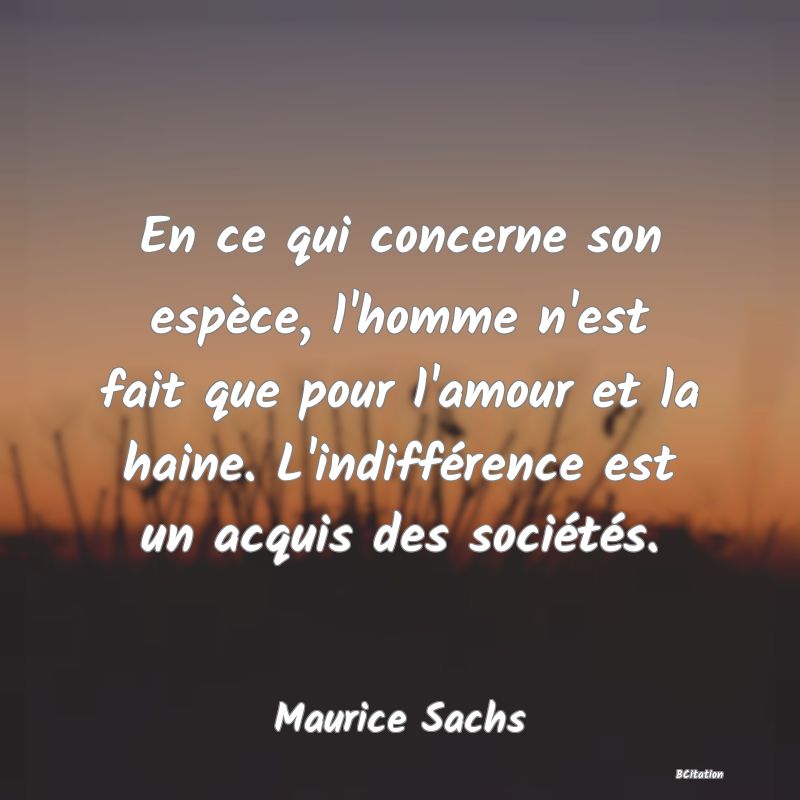 En ce qui concerne son espèce, l'homme n'est fait que pour l'amour et la haine. L'indifférence est un acquis des sociétés.

Maurice Sachs

BCitation